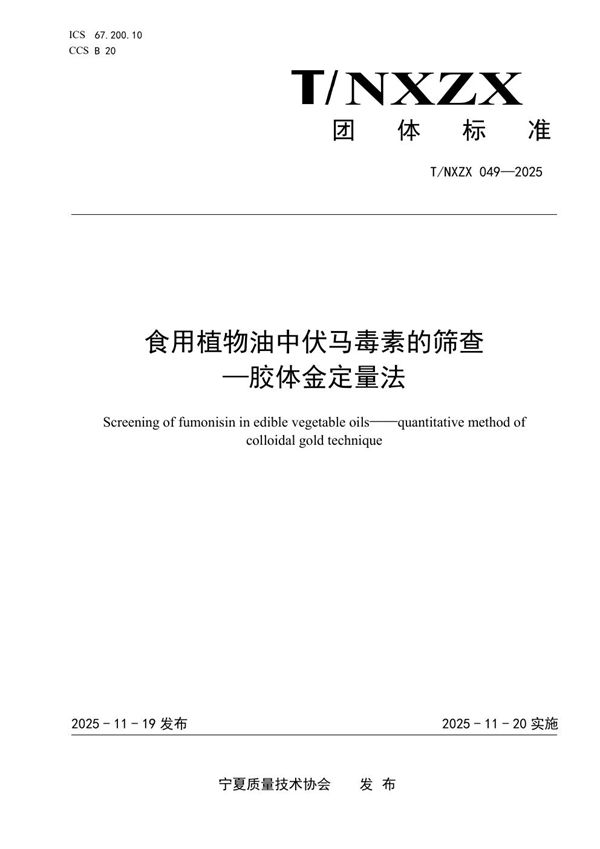 ICS 67.200.10
CCS B 20

T/NXZX
团 体 标 准

T/NXZX 049—2025

食用植物油中伏马毒素的筛查
—胶体金定量法

Screening of fumonisin in edible vegetable oils——quantitative method of colloidal gold technique

2025 - 11 - 19 发布

2025 - 11 - 20 实施

宁夏质量技术协会 发 布